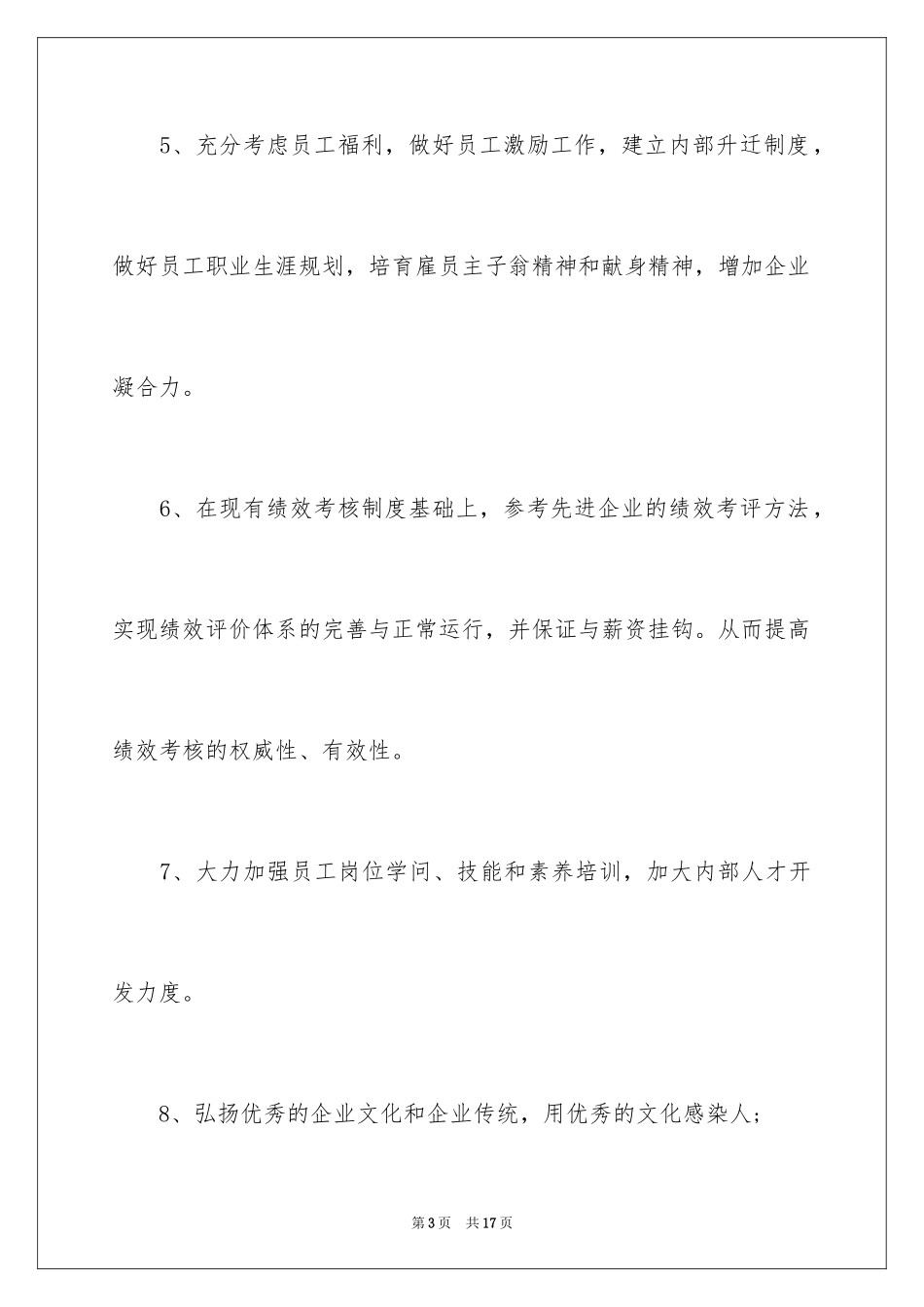 5、充分考虑员工福利，做好员工激励工作，建立内部升迁制度，做好员工职业生涯规划，培育雇员主子翁精神和献身精神，增加企业凝合力。

6、在现有绩效考核制度基础上，参考先进企业的绩效考评方法，实现绩效评价体系的完善与正常运行，并保证与薪资挂钩。从而提高绩效考核的权威性、有效性。

7、大力加强员工岗位学问、技能和素养培训，加大内部人才开发力度。

8、弘扬优秀的企业文化和企业传统，用优秀的文化感染人;

第3页 共17页